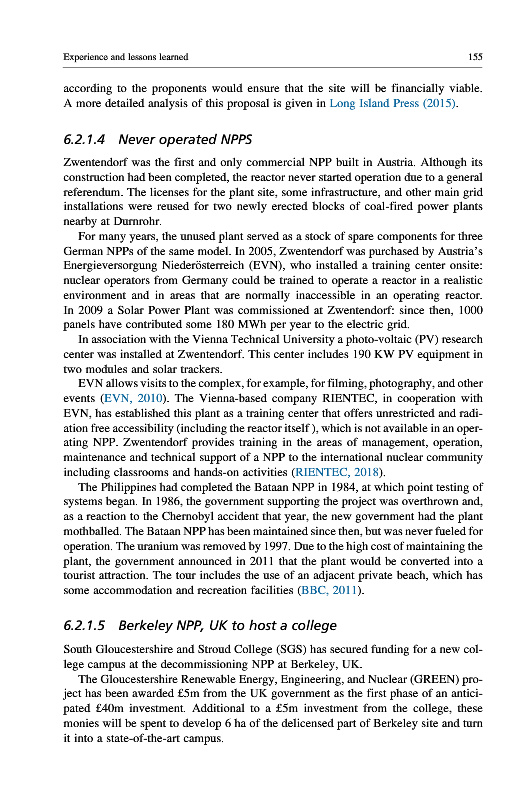 Experience and lessons learned

155

according to the proponents would ensure that the site will be financially viable. A more detailed analysis of this proposal is given in Long Island Press (2015).

6.2.1.4 Never operated NPPS

Zwentendorf was the first and only commercial NPP built in Austria. Although its construction had been completed, the reactor never started operation due to a general referendum. The licenses for the plant site, some infrastructure, and other main grid installations were reused for two newly erected blocks of coal-fired power plants nearby at Durnrohr.

For many years, the unused plant served as a stock of spare components for three German NPPs of the same model. In 2005, Zwentendorf was purchased by Austria's Energieversorgung Niederösterreich (EVN), who installed a training center onsite: nuclear operators from Germany could be trained to operate a reactor in a realistic environment and in areas that are normally inaccessible in an operating reactor. In 2009 a Solar Power Plant was commissioned at Zwentendorf: since then, 1000 panels have contributed some 180 MWh per year to the electric grid.

In association with the Vienna Technical University a photo-voltaic (PV) research center was installed at Zwentendorf. This center includes 190 KW PV equipment in two modules and solar trackers.

EVN allows visits to the complex, for example, for filming, photography, and other events (EVN, 2010). The Vienna-based company RIENTEC, in cooperation with EVN, has established this plant as a training center that offers unrestricted and radiation free accessibility (including the reactor itself), which is not available in an operating NPP. Zwentendorf provides training in the areas of management, operation, maintenance and technical support of a NPP to the international nuclear community including classrooms and hands-on activities (RIENTEC, 2018).

The Philippines had completed the Bataan NPP in 1984, at which point testing of systems began. In 1986, the government supporting the project was overthrown and, as a reaction to the Chernobyl accident that year, the new government had the plant mothballed. The Bataan NPP has been maintained since then, but was never fueled for operation. The uranium was removed by 1997. Due to the high cost of maintaining the plant, the government announced in 2011 that the plant would be converted into a tourist attraction. The tour includes the use of an adjacent private beach, which has some accommodation and recreation facilities (BBC, 2011).

6.2.1.5 Berkeley NPP, UK to host a college

South Gloucestershire and Stroud College (SGS) has secured funding for a new college campus at the decommissioning NPP at Berkeley, UK.

The Gloucestershire Renewable Energy, Engineering, and Nuclear (GREEN) project has been awarded £5m from the UK government as the first phase of an anticipated £40m investment. Additional to a £5m investment from the college, these monies will be spent to develop 6 ha of the delicensed part of Berkeley site and turn it into a state-of-the-art campus.